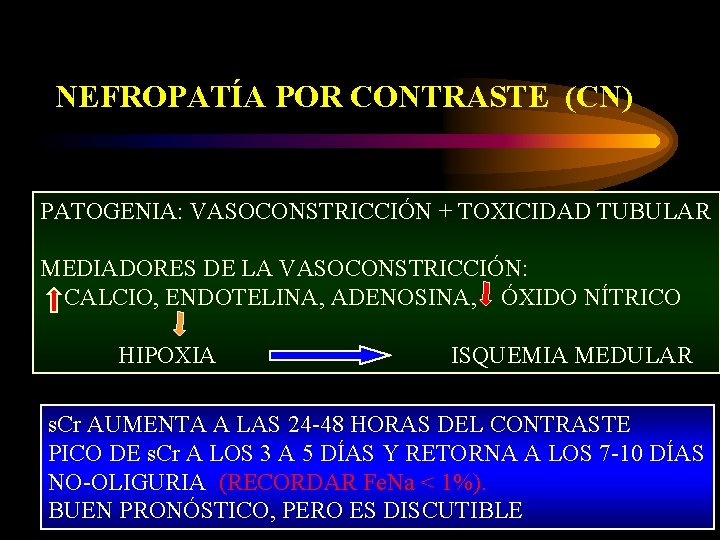 NEFROPATÍA POR CONTRASTE (CN)

PATOGENIA: VASOCONSTRICCIÓN + TOXICIDAD TUBULAR

MEDIADORES DE LA VASOCONSTRICCIÓN:
↑CALCIO, ENDOTELINA, ADENOSINA, ↓ ÓXIDO NÍTRICO
↓
HIPOXIA → ISQUEMIA MEDULAR

sCr AUMENTA A LAS 24-48 HORAS DEL CONTRASTE
PICO DE sCr A LOS 3 A 5 DÍAS Y RETORNA A LOS 7-10 DÍAS
NO-OLIGURIA (RECORDAR FeNa < 1%).
BUEN PRONÓSTICO, PERO ES DISCUTIBLE